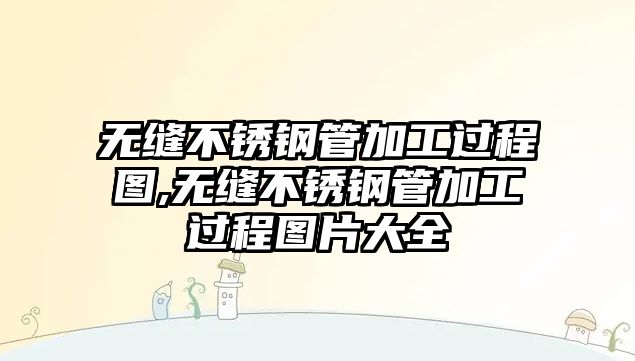 无缝不锈钢管加工过程图,无缝不锈钢管加工过程图片大全